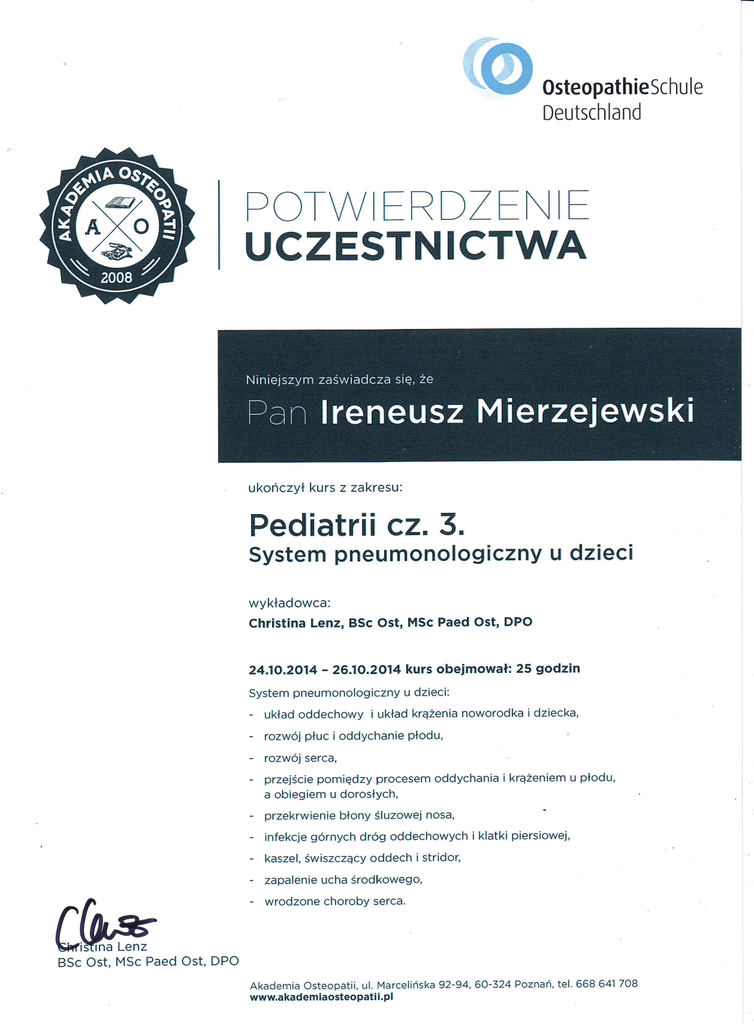 OsteopathieSchule
Deutschland

AKADEMIA OSTEOPATII
A O
2008

POTWIERDZENIE
UCZESTNICTWA

Niniejszym zaświadcza się, że

Pan Ireneusz Mierzejewski

ukończył kurs z zakresu:

Pediatrii cz. 3.
System pneumonologiczny u dzieci

wykładowca:
Christina Lenz, BSc Ost, MSc Paed Ost, DPO

24.10.2014 – 26.10.2014 kurs obejmował: 25 godzin

System pneumonologiczny u dzieci:
- układ oddechowy i układ krążenia noworodka i dziecka,
- rozwój płuc i oddychanie płodu,
- rozwój serca,
- przejście pomiędzy procesem oddychania i krążeniem u płodu, a obiegiem u dorosłych,
- przekrwienie błony śluzowej nosa,
- infekcje górnych dróg oddechowych i klatki piersiowej,
- kaszel, świszczący oddech i stridor,
- zapalenie ucha środkowego,
- wrodzone choroby serca.

Christina Lenz
BSc Ost, MSc Paed Ost, DPO

Akademia Osteopatii, ul. Marcelińska 92-94, 60-324 Poznań, tel. 668 641 708
www.akademiaosteopatii.pl